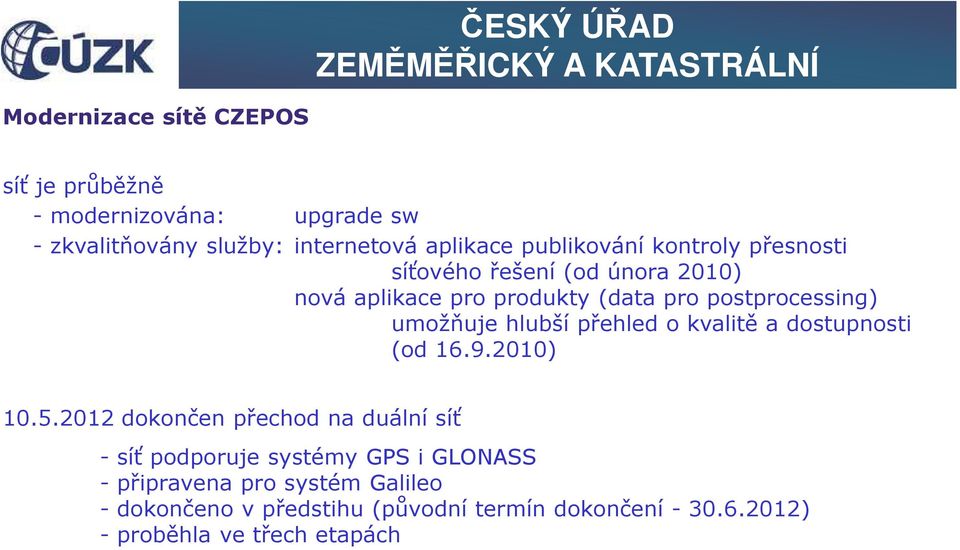 ČÚZK

ČESKÝ ÚŘAD ZEMĚMĚŘICKÝ A KATASTRÁLNÍ

Modernizace sítě CZEPOS

síť je průběžně
- modernizována: upgrade sw
- zkvalitňovány služby: internetová aplikace publikování kontroly přesnosti síťového řešení (od února 2010)
nová aplikace pro produkty (data pro postprocessing) umožňuje hlubší přehled o kvalitě a dostupnosti (od 16.9.2010)

10.5.2012 dokončen přechod na duální síť

- síť podporuje systémy GPS i GLONASS
- připravena pro systém Galileo
- dokončeno v předstihu (původní termín dokončení - 30.6.2012)
- proběhla ve třech etapách